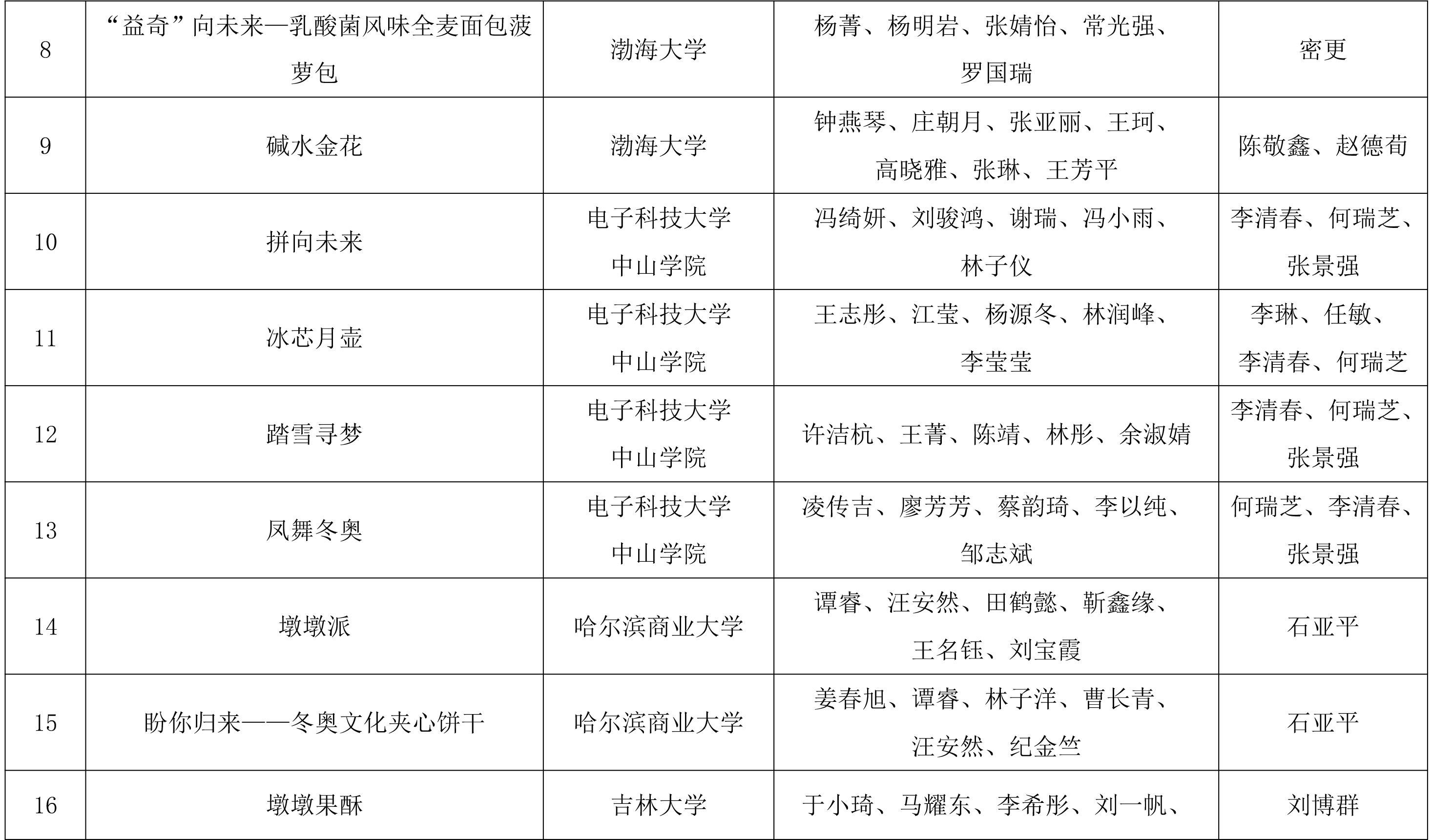 | 8 | “益奇”向未来—乳酸菌风味全麦面包菠萝包 | 渤海大学 | 杨菁、杨明岩、张婧怡、常光强、罗国瑞 | 密更 |
|---|---|---|---|---|
| 9 | 碱水金花 | 渤海大学 | 钟燕琴、庄朝月、张亚丽、王珂、高晓雅、张琳、王芳平 | 陈敬鑫、赵德荀 |
| 10 | 拼向未来 | 电子科技大学中山学院 | 冯绮妍、刘骏鸿、谢瑞、冯小雨、林子仪 | 李清春、何瑞芝、张景强 |
| 11 | 冰芯月壶 | 电子科技大学中山学院 | 王志彤、江莹、杨源冬、林润峰、李莹莹 | 李琳、任敏、李清春、何瑞芝 |
| 12 | 踏雪寻梦 | 电子科技大学中山学院 | 许洁杭、王菁、陈靖、林彤、余淑婧 | 李清春、何瑞芝、张景强 |
| 13 | 凤舞冬奥 | 电子科技大学中山学院 | 凌传吉、廖芳芳、蔡韵琦、李以纯、邹志斌 | 何瑞芝、李清春、张景强 |
| 14 | 墩墩派 | 哈尔滨商业大学 | 谭睿、汪安然、田鹤懿、靳鑫缘、王名钰、刘宝霞 | 石亚平 |
| 15 | 盼你归来——冬奥文化夹心饼干 | 哈尔滨商业大学 | 姜春旭、谭睿、林子洋、曹长青、汪安然、纪金竺 | 石亚平 |
| 16 | 墩墩果酥 | 吉林大学 | 于小琦、马耀东、李希彤、刘一帆、 | 刘博群 |